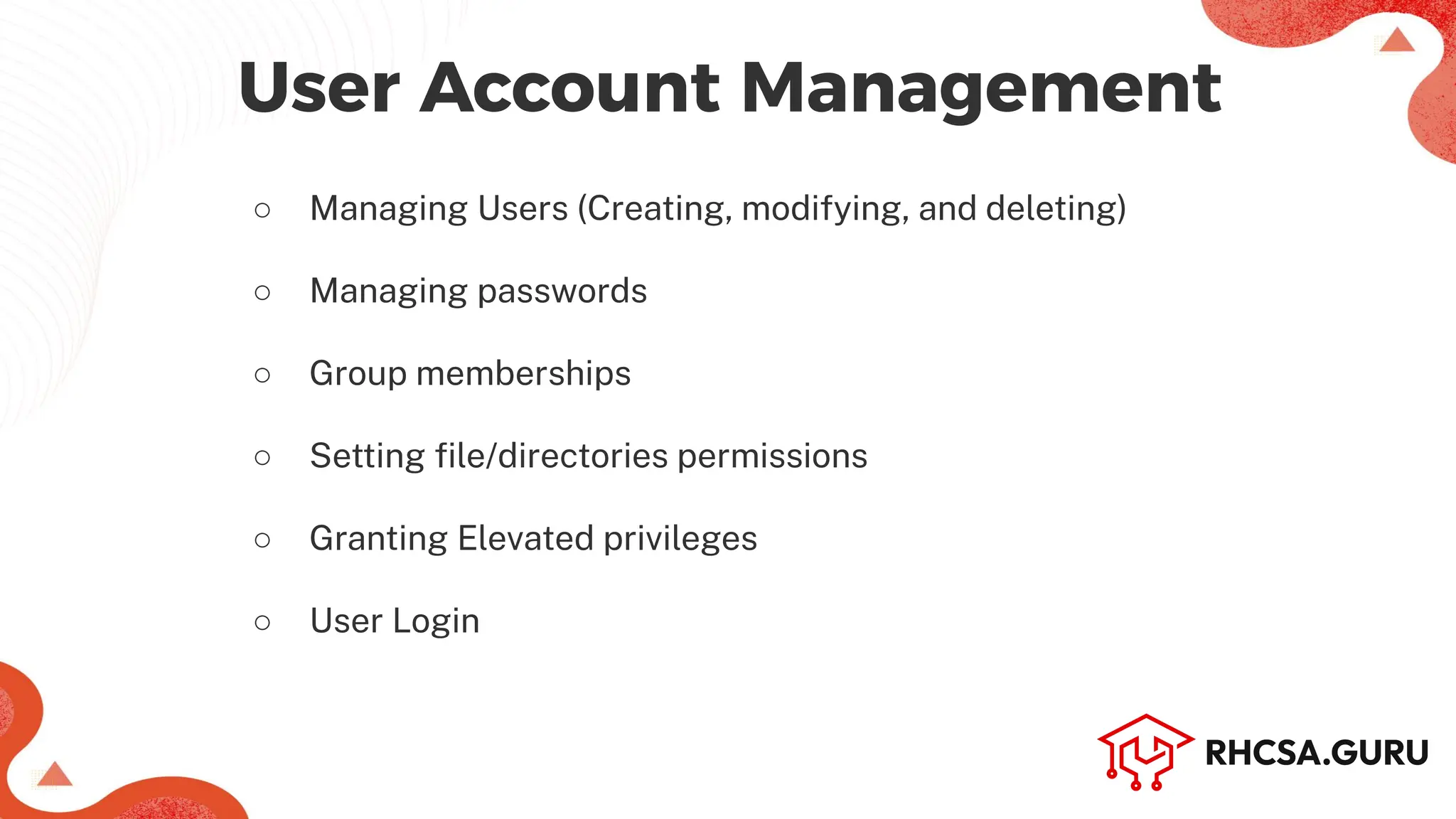 User Account Management

○ Managing Users (Creating, modifying, and deleting)

○ Managing passwords

○ Group memberships

○ Setting file/directories permissions

○ Granting Elevated privileges

○ User Login

RHCSA.GURU